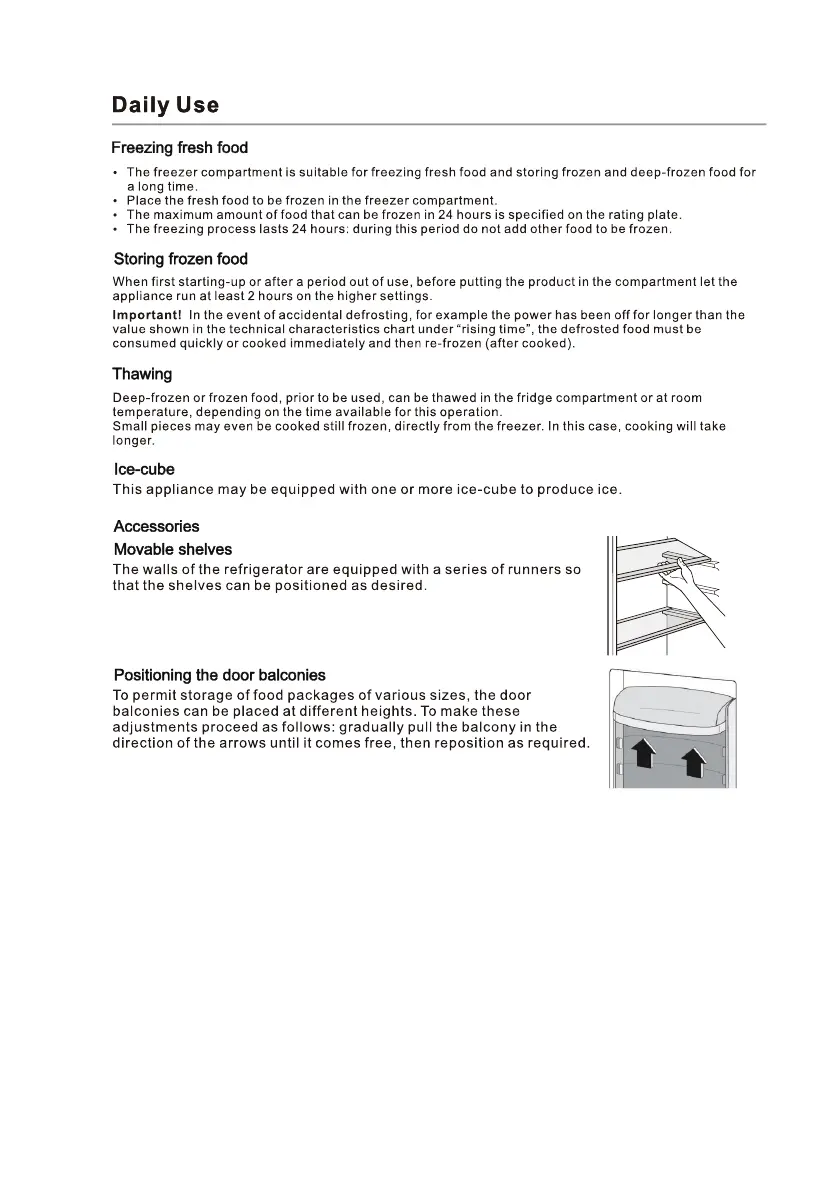 Daily Use

Freezing fresh food

• The freezer compartment is suitable for freezing fresh food and storing frozen and deep-frozen food for a long time.
• Place the fresh food to be frozen in the freezer compartment.
• The maximum amount of food that can be frozen in 24 hours is specified on the rating plate.
• The freezing process lasts 24 hours: during this period do not add other food to be frozen.

Storing frozen food

When first starting-up or after a period out of use, before putting the product in the compartment let the appliance run at least 2 hours on the higher settings.

Important! In the event of accidental defrosting, for example the power has been off for longer than the value shown in the technical characteristics chart under "rising time", the defrosted food must be consumed quickly or cooked immediately and then re-frozen (after cooked).

Thawing

Deep-frozen or frozen food, prior to be used, can be thawed in the fridge compartment or at room temperature, depending on the time available for this operation.
Small pieces may even be cooked still frozen, directly from the freezer. In this case, cooking will take longer.

Ice-cube

This appliance may be equipped with one or more ice-cube to produce ice.

Accessories

Movable shelves

The walls of the refrigerator are equipped with a series of runners so that the shelves can be positioned as desired.

Positioning the door balconies

To permit storage of food packages of various sizes, the door balconies can be placed at different heights. To make these adjustments proceed as follows: gradually pull the balcony in the direction of the arrows until it comes free, then reposition as required.